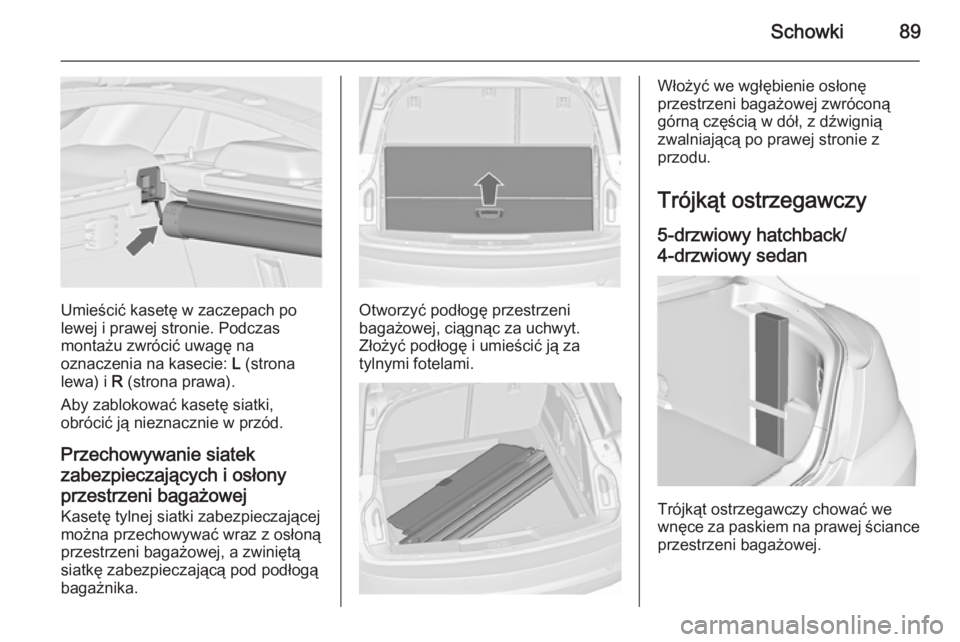 Schowki 89

Umieścić kasetę w zaczepach po lewej i prawej stronie. Podczas montażu zwrócić uwagę na oznaczenia na kasecie: L (strona lewa) i R (strona prawa).

Aby zablokować kasetę siatki, obrócić ją nieznacznie w przód.

Przechowywanie siatek zabezpieczających i osłony przestrzeni bagażowej

Kasetę tylnej siatki zabezpieczającej można przechowywać wraz z osłoną przestrzeni bagażowej, a zwiniętą siatkę zabezpieczającą pod podłogą bagażnika.

Otworzyć podłogę przestrzeni bagażowej, ciągnąc za uchwyt. Złożyć podłogę i umieścić ją za tylnymi fotelami.

Włożyć we wgłębienie osłonę przestrzeni bagażowej zwróconą górną częścią w dół, z dźwignią zwalniającą po prawej stronie z przodu.

Trójkąt ostrzegawczy

5-drzwiowy hatchback/ 4-drzwiowy sedan

Trójkąt ostrzegawczy chować we wnęce za paskiem na prawej ściance przestrzeni bagażowej.

carmanualsonline.info